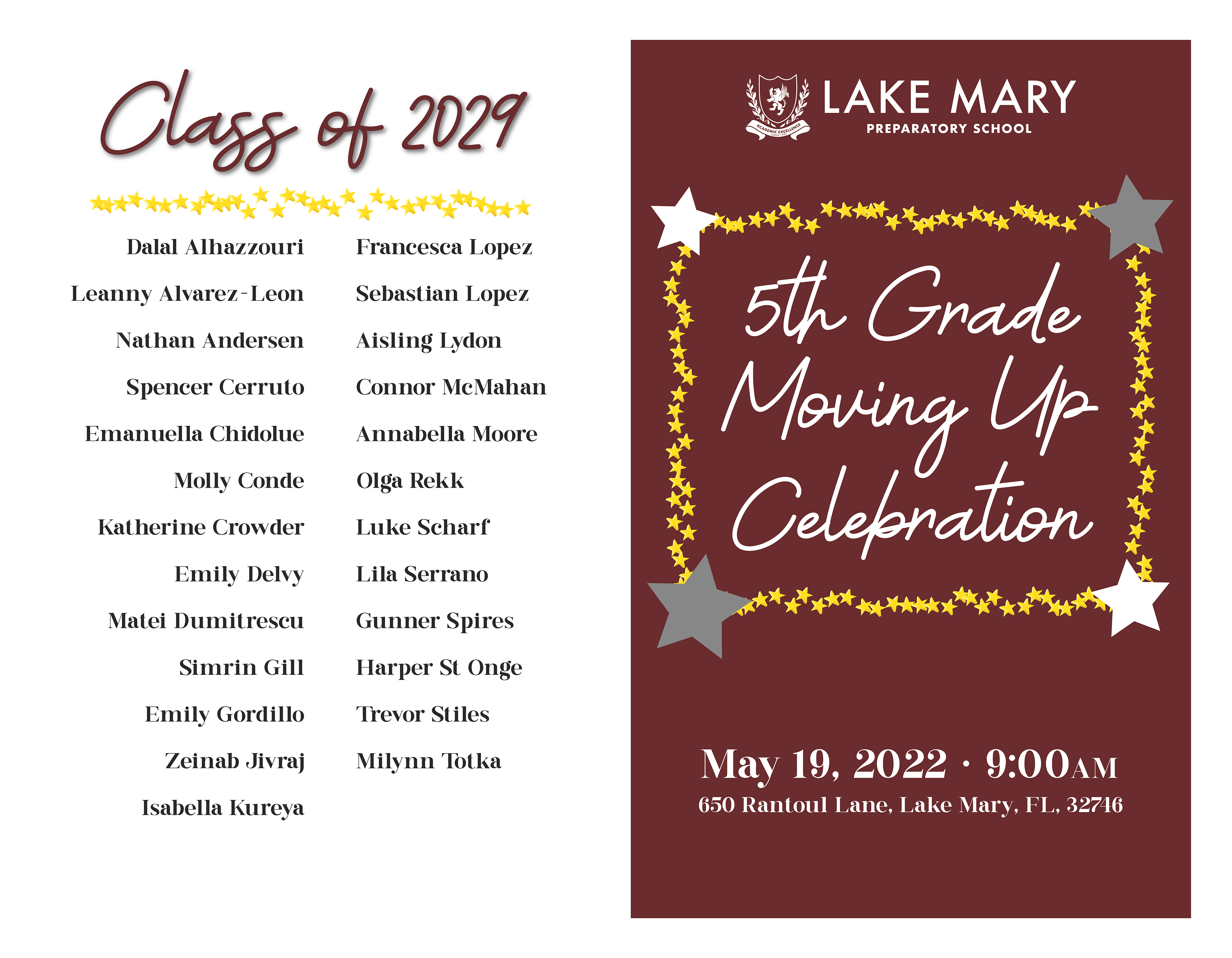 Class of 2029

Dalal Alhazzouri
Leanny Alvarez-Leon
Nathan Andersen
Spencer Cerruto
Emanuella Chidolue
Molly Conde
Katherine Crowder
Emily Delvy
Matei Dumitrescu
Simrin Gill
Emily Gordillo
Zeinab Jivraj
Isabella Kureya

Francesca Lopez
Sebastian Lopez
Aisling Lydon
Connor McMahan
Annabella Moore
Olga Rekk
Luke Scharf
Lila Serrano
Gunner Spires
Harper St Onge
Trevor Stiles
Milynn Totka

LAKE MARY
PREPARATORY SCHOOL

5th Grade Moving Up Celebration

May 19, 2022 · 9:00AM
650 Rantoul Lane, Lake Mary, FL, 32746